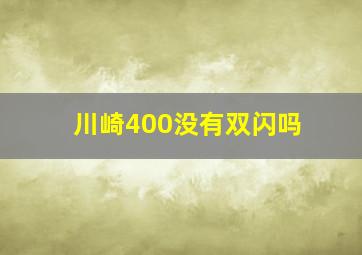 川崎400没有双闪吗